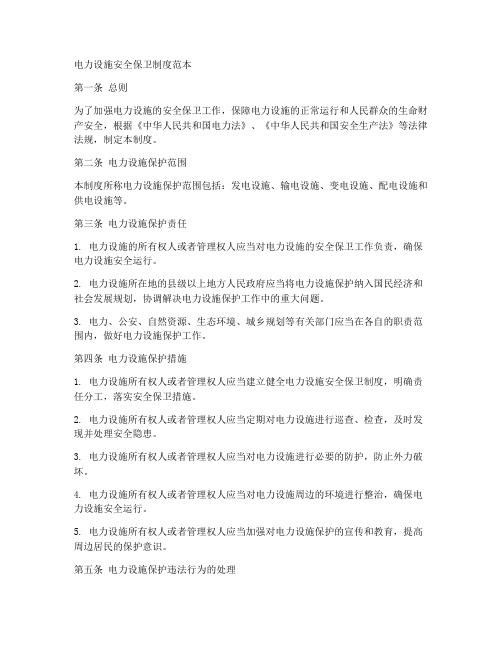 电力设施安全保卫制度范本

第一条 总则

为了加强电力设施的安全保卫工作，保障电力设施的正常运行和人民群众的生命财产安全，根据《中华人民共和国电力法》、《中华人民共和国安全生产法》等法律法规，制定本制度。

第二条 电力设施保护范围

本制度所称电力设施保护范围包括：发电设施、输电设施、变电设施、配电设施和供电设施等。

第三条 电力设施保护责任

1. 电力设施的所有权人或者管理权人应当对电力设施的安全保卫工作负责，确保电力设施安全运行。

2. 电力设施所在地的县级以上地方人民政府应当将电力设施保护纳入国民经济和社会发展规划，协调解决电力设施保护工作中的重大问题。

3. 电力、公安、自然资源、生态环境、城乡规划等有关部门应当在各自的职责范围内，做好电力设施保护工作。

第四条 电力设施保护措施

1. 电力设施所有权人或者管理权人应当建立健全电力设施安全保卫制度，明确责任分工，落实安全保卫措施。

2. 电力设施所有权人或者管理权人应当定期对电力设施进行巡查、检查，及时发现并处理安全隐患。

3. 电力设施所有权人或者管理权人应当对电力设施进行必要的防护，防止外力破坏。

4. 电力设施所有权人或者管理权人应当对电力设施周边的环境进行整治，确保电力设施安全运行。

5. 电力设施所有权人或者管理权人应当加强对电力设施保护的宣传和教育，提高周边居民的保护意识。

第五条 电力设施保护违法行为的处理